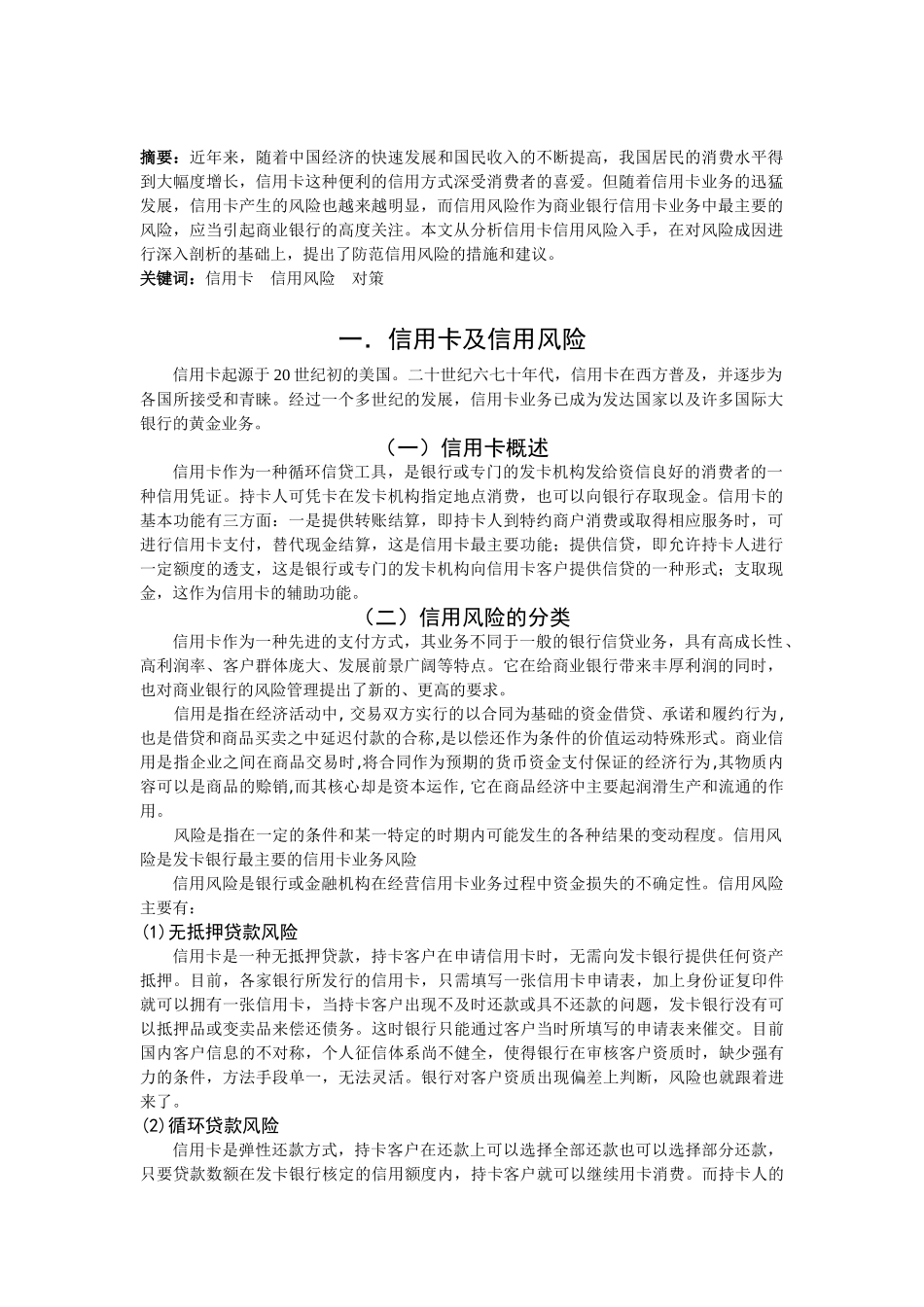 摘要：近年来，随着中国经济的快速发展和国民收入的不断提高，我国居民的消费水平得到大幅度增长，信用卡这种便利的信用方式深受消费者的喜爱。但随着信用卡业务的迅猛发展，信用卡产生的风险也越来越明显，而信用风险作为商业银行信用卡业务中最主要的风险，应当引起商业银行的高度关注。本文从分析信用卡信用风险入手，在对风险成因进行深入剖析的基础上，提出了防范信用风险的措施和建议。
关键词：信用卡　信用风险　对策

一．信用卡及信用风险

信用卡起源于20世纪初的美国。二十世纪六七十年代，信用卡在西方普及，并逐步为各国所接受和青睐。经过一个多世纪的发展，信用卡业务已成为发达国家以及许多国际大银行的黄金业务。

（一）信用卡概述

信用卡作为一种循环信贷工具，是银行或专门的发卡机构发给资信良好的消费者的一种信用凭证。持卡人可凭卡在发卡机构指定地点消费，也可以向银行存取现金。信用卡的基本功能有三方面：一是提供转账结算，即持卡人到特约商户消费或取得相应服务时，可进行信用卡支付，替代现金结算，这是信用卡最主要功能；提供信贷，即允许持卡人进行一定额度的透支，这是银行或专门的发卡机构向信用卡客户提供信贷的一种形式；支取现金，这作为信用卡的辅助功能。

（二）信用风险的分类

信用卡作为一种先进的支付方式，其业务不同于一般的银行信贷业务，具有高成长性、高利润率、客户群体庞大、发展前景广阔等特点。它在给商业银行带来丰厚利润的同时，也对商业银行的风险管理提出了新的、更高的要求。

信用是指在经济活动中，交易双方实行的以合同为基础的资金借贷、承诺和履约行为，也是借贷和商品买卖之中延迟付款的合称,是以偿还作为条件的价值运动特殊形式。商业信用是指企业之间在商品交易时,将合同作为预期的货币资金支付保证的经济行为,其物质内容可以是商品的赊销,而其核心却是资本运作,它在商品经济中主要起润滑生产和流通的作用。

风险是指在一定的条件和某一特定的时期内可能发生的各种结果的变动程度。信用风险是发卡银行最主要的信用卡业务风险

信用风险是银行或金融机构在经营信用卡业务过程中资金损失的不确定性。信用风险主要有：
(1)无抵押贷款风险
信用卡是一种无抵押贷款，持卡客户在申请信用卡时，无需向发卡银行提供任何资产抵押。目前，各家银行所发行的信用卡，只需填写一张信用卡申请表，加上身份证复印件就可以拥有一张信用卡，当持卡客户出现不及时还款或具不还款的问题，发卡银行没有可以抵押品或变卖品来偿还债务。这时银行只能通过客户当时所填写的申请表来催交。目前国内客户信息的不对称，个人征信体系尚不健全，使得银行在审核客户资质时，缺少强有力的条件，方法手段单一，无法灵活。银行对客户资质出现偏差上判断，风险也就跟着进来了。
(2)循环贷款风险
信用卡是弹性还款方式，持卡客户在还款上可以选择全部还款也可以选择部分还款，只要贷款数额在发卡银行核定的信用额度内，持卡客户就可以继续用卡消费。而持卡人的